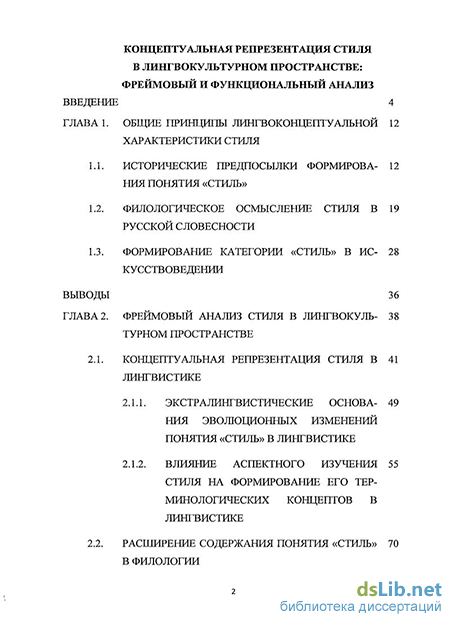 КОНЦЕПТУАЛЬНАЯ РЕПРЕЗЕНТАЦИЯ СТИЛЯ В ЛИНГВОКУЛЬТУРНОМ ПРОСТРАНСТВЕ: ФРЕЙМОВЫЙ И ФУНКЦИОНАЛЬНЫЙ АНАЛИЗ

ВВЕДЕНИЕ 4

ГЛАВА 1. ОБЩИЕ ПРИНЦИПЫ ЛИНГВОКОНЦЕПТУАЛЬНОЙ ХАРАКТЕРИСТИКИ СТИЛЯ 12

1.1. ИСТОРИЧЕСКИЕ ПРЕДПОСЫЛКИ ФОРМИРОВАНИЯ ПОНЯТИЯ «СТИЛЬ» 12

1.2. ФИЛОЛОГИЧЕСКОЕ ОСМЫСЛЕНИЕ СТИЛЯ В РУССКОЙ СЛОВЕСНОСТИ 19

1.3. ФОРМИРОВАНИЕ КАТЕГОРИИ «СТИЛЬ» В ИСКУССТВОВЕДЕНИИ 28

ВЫВОДЫ 36

ГЛАВА 2. ФРЕЙМОВЫЙ АНАЛИЗ СТИЛЯ В ЛИНГВОКУЛЬТУРНОМ ПРОСТРАНСТВЕ 38

2.1. КОНЦЕПТУАЛЬНАЯ РЕПРЕЗЕНТАЦИЯ СТИЛЯ В ЛИНГВИСТИКЕ 41

2.1.1. ЭКСТРАЛИНГВИСТИЧЕСКИЕ ОСНОВАНИЯ ЭВОЛЮЦИОННЫХ ИЗМЕНЕНИЙ ПОНЯТИЯ «СТИЛЬ» В ЛИНГВИСТИКЕ 49

2.1.2. ВЛИЯНИЕ АСПЕКТНОГО ИЗУЧЕНИЯ СТИЛЯ НА ФОРМИРОВАНИЕ ЕГО ТЕРМИНОЛОГИЧЕСКИХ КОНЦЕПТОВ В ЛИНГВИСТИКЕ 55

2.2. РАСШИРЕНИЕ СОДЕРЖАНИЯ ПОНЯТИЯ «СТИЛЬ» В ФИЛОЛОГИИ 70

2

dsLib.net
библиотека диссертаций